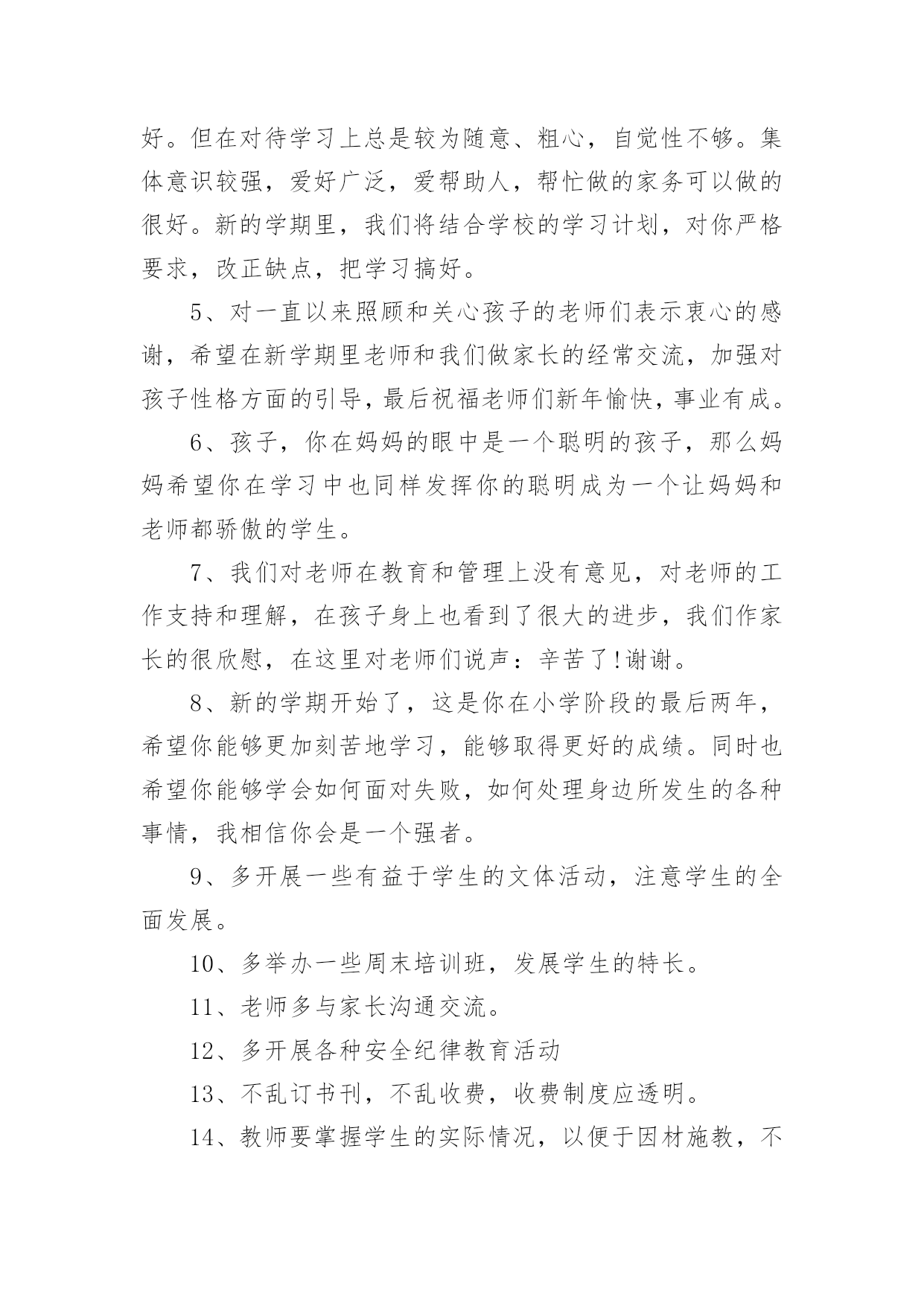 好。但在对待学习上总是较为随意、粗心，自觉性不够。集体意识较强，爱好广泛，爱帮助人，帮忙做的家务可以做的很好。新的学期里，我们将结合学校的学习计划，对你严格要求，改正缺点，把学习搞好。

5、对一直以来照顾和关心孩子的老师们表示衷心的感谢，希望在新学期里老师和我们做家长的经常交流，加强对孩子性格方面的引导，最后祝福老师们新年愉快，事业有成。

6、孩子，你在妈妈的眼中是一个聪明的孩子，那么妈妈希望你在学习中也同样发挥你的聪明成为一个让妈妈和老师都骄傲的学生。

7、我们对老师在教育和管理上没有意见，对老师的工作支持和理解，在孩子身上也看到了很大的进步，我们作家长的很欣慰，在这里对老师们说声：辛苦了!谢谢。

8、新的学期开始了，这是你在小学阶段的最后两年，希望你能够更加刻苦地学习，能够取得更好的成绩。同时也希望你能够学会如何面对失败，如何处理身边所发生的各种事情，我相信你会是一个强者。

9、多开展一些有益于学生的文体活动，注意学生的全面发展。

10、多举办一些周末培训班，发展学生的特长。

11、老师多与家长沟通交流。

12、多开展各种安全纪律教育活动

13、不乱订书刊，不乱收费，收费制度应透明。

14、教师要掌握学生的实际情况，以便于因材施教，不